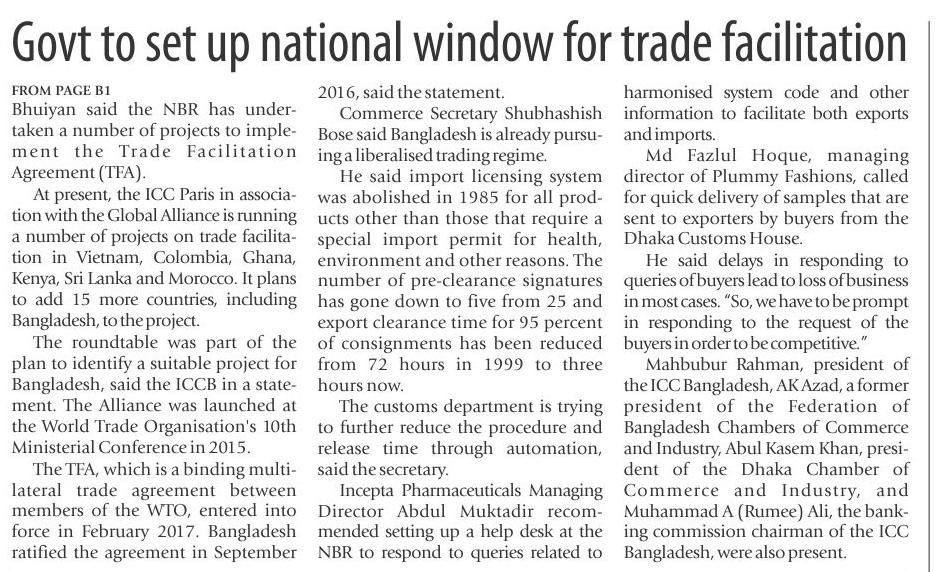 Govt to set up national window for trade facilitation

FROM PAGE B1
Bhuiyan said the NBR has undertaken a number of projects to implement the Trade Facilitation Agreement (TFA).

At present, the ICC Paris in association with the Global Alliance is running a number of projects on trade facilitation in Vietnam, Colombia, Ghana, Kenya, Sri Lanka and Morocco. It plans to add 15 more countries, including Bangladesh, to the project.

The roundtable was part of the plan to identify a suitable project for Bangladesh, said the ICCB in a statement. The Alliance was launched at the World Trade Organisation's 10th Ministerial Conference in 2015.

The TFA, which is a binding multilateral trade agreement between members of the WTO, entered into force in February 2017. Bangladesh ratified the agreement in September 2016, said the statement.

Commerce Secretary Shubhashish Bose said Bangladesh is already pursuing a liberalised trading regime.

He said import licensing system was abolished in 1985 for all products other than those that require a special import permit for health, environment and other reasons. The number of pre-clearance signatures has gone down to five from 25 and export clearance time for 95 percent of consignments has been reduced from 72 hours in 1999 to three hours now.

The customs department is trying to further reduce the procedure and release time through automation, said the secretary.

Incepta Pharmaceuticals Managing Director Abdul Muktadir recommended setting up a help desk at the NBR to respond to queries related to harmonised system code and other information to facilitate both exports and imports.

Md Fazlul Hoque, managing director of Plummy Fashions, called for quick delivery of samples that are sent to exporters by buyers from the Dhaka Customs House.

He said delays in responding to queries of buyers lead to loss of business in most cases. "So, we have to be prompt in responding to the request of the buyers in order to be competitive."

Mahbubur Rahman, president of the ICC Bangladesh, AK Azad, a former president of the Federation of Bangladesh Chambers of Commerce and Industry, Abul Kasem Khan, president of the Dhaka Chamber of Commerce and Industry, and Muhammad A (Rumee) Ali, the banking commission chairman of the ICC Bangladesh, were also present.